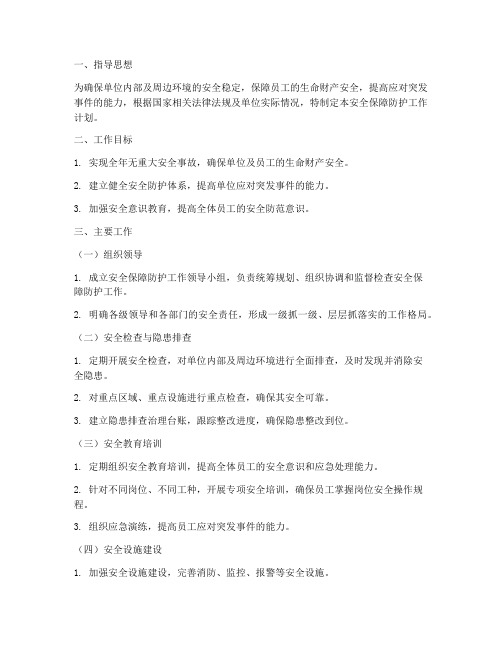 一、指导思想

为确保单位内部及周边环境的安全稳定，保障员工的生命财产安全，提高应对突发事件的能力，根据国家相关法律法规及单位实际情况，特制定本安全保障防护工作计划。

二、工作目标

1. 实现全年无重大安全事故，确保单位及员工的生命财产安全。

2. 建立健全安全防护体系，提高单位应对突发事件的能力。

3. 加强安全意识教育，提高全体员工的安全防范意识。

三、主要工作

（一）组织领导

1. 成立安全保障防护工作领导小组，负责统筹规划、组织协调和监督检查安全保障防护工作。

2. 明确各级领导和各部门的安全责任，形成一级抓一级、层层抓落实的工作格局。

（二）安全检查与隐患排查

1. 定期开展安全检查，对单位内部及周边环境进行全面排查，及时发现并消除安全隐患。

2. 对重点区域、重点设施进行重点检查，确保其安全可靠。

3. 建立隐患排查治理台账，跟踪整改进度，确保隐患整改到位。

（三）安全教育培训

1. 定期组织安全教育培训，提高全体员工的安全意识和应急处理能力。

2. 针对不同岗位、不同工种，开展专项安全培训，确保员工掌握岗位安全操作规程。

3. 组织应急演练，提高员工应对突发事件的能力。

（四）安全设施建设

1. 加强安全设施建设，完善消防、监控、报警等安全设施。